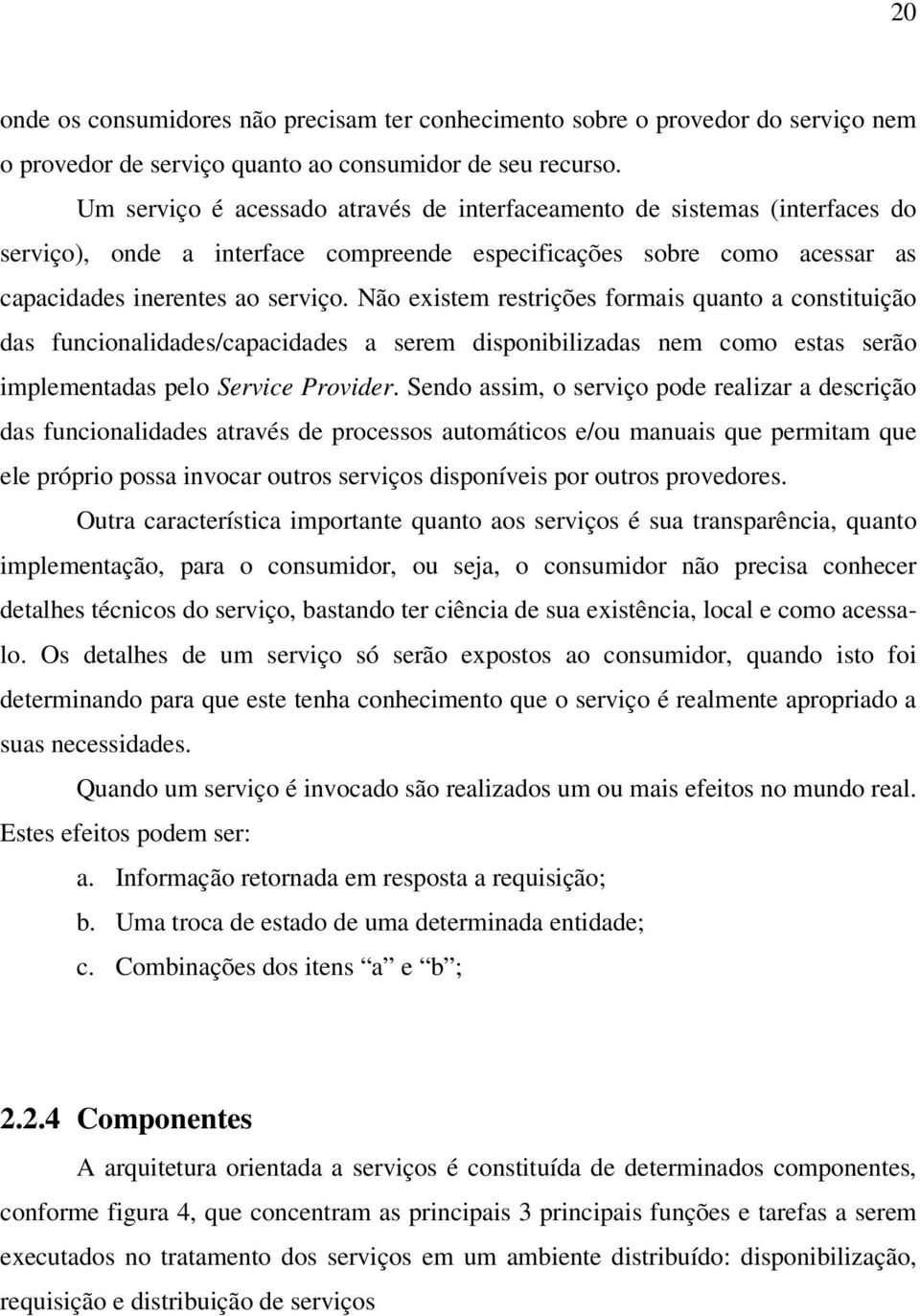 20

onde os consumidores não precisam ter conhecimento sobre o provedor do serviço nem o provedor de serviço quanto ao consumidor de seu recurso.

Um serviço é acessado através de interfaceamento de sistemas (interfaces do serviço), onde a interface compreende especificações sobre como acessar as capacidades inerentes ao serviço. Não existem restrições formais quanto a constituição das funcionalidades/capacidades a serem disponibilizadas nem como estas serão implementadas pelo Service Provider. Sendo assim, o serviço pode realizar a descrição das funcionalidades através de processos automáticos e/ou manuais que permitam que ele próprio possa invocar outros serviços disponíveis por outros provedores.

Outra característica importante quanto aos serviços é sua transparência, quanto implementação, para o consumidor, ou seja, o consumidor não precisa conhecer detalhes técnicos do serviço, bastando ter ciência de sua existência, local e como acessa-lo. Os detalhes de um serviço só serão expostos ao consumidor, quando isto foi determinando para que este tenha conhecimento que o serviço é realmente apropriado a suas necessidades.

Quando um serviço é invocado são realizados um ou mais efeitos no mundo real. Estes efeitos podem ser:

a. Informação retornada em resposta a requisição;
b. Uma troca de estado de uma determinada entidade;
c. Combinações dos itens “a” e “b”;

2.2.4 Componentes

A arquitetura orientada a serviços é constituída de determinados componentes, conforme figura 4, que concentram as principais 3 principais funções e tarefas a serem executados no tratamento dos serviços em um ambiente distribuído: disponibilização, requisição e distribuição de serviços